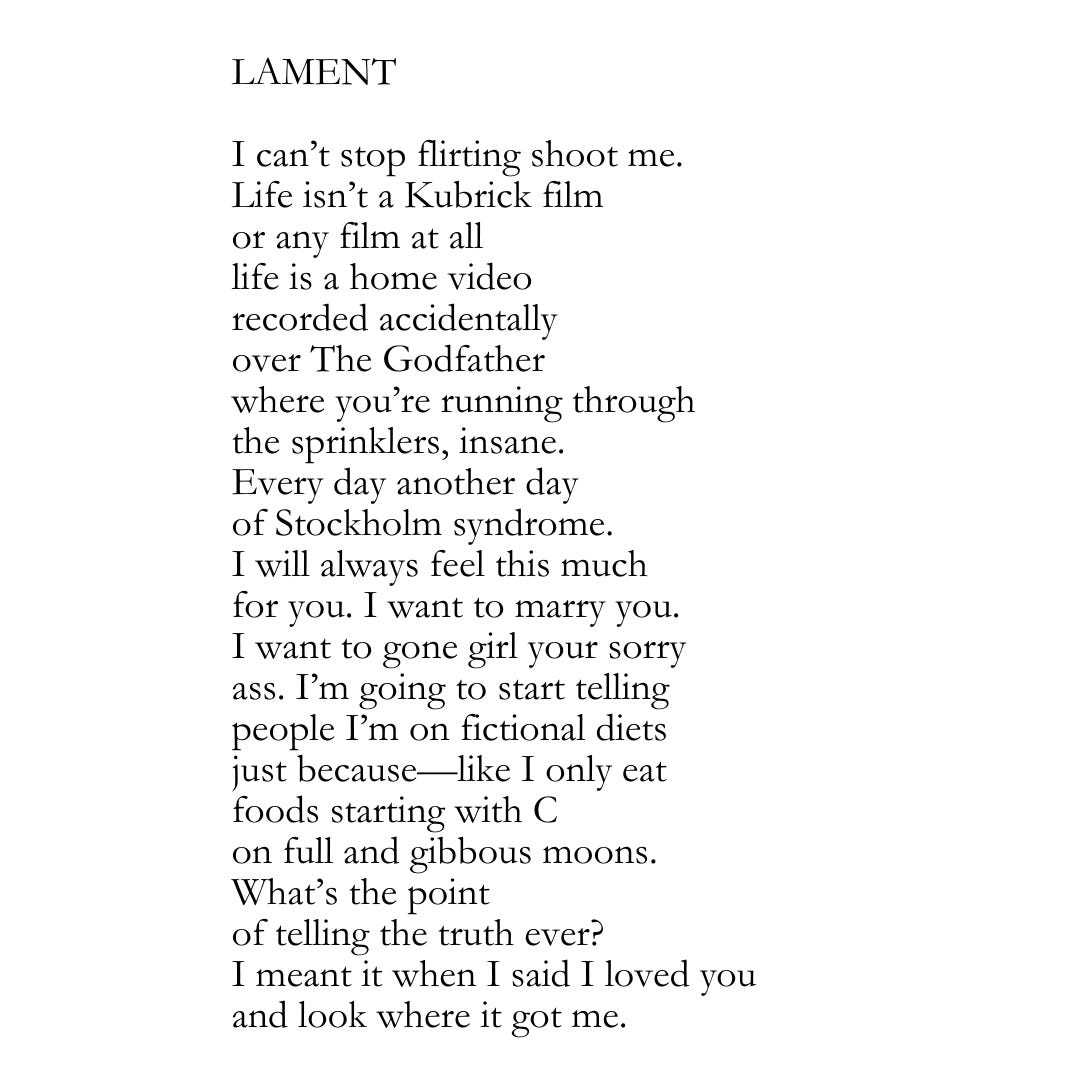 LAMENT

I can’t stop flirting shoot me.
Life isn’t a Kubrick film
or any film at all
life is a home video
recorded accidentally
over The Godfather
where you’re running through
the sprinklers, insane.
Every day another day
of Stockholm syndrome.
I will always feel this much
for you. I want to marry you.
I want to gone girl your sorry
ass. I’m going to start telling
people I’m on fictional diets
just because—like I only eat
foods starting with C
on full and gibbous moons.
What’s the point
of telling the truth ever?
I meant it when I said I loved you
and look where it got me.